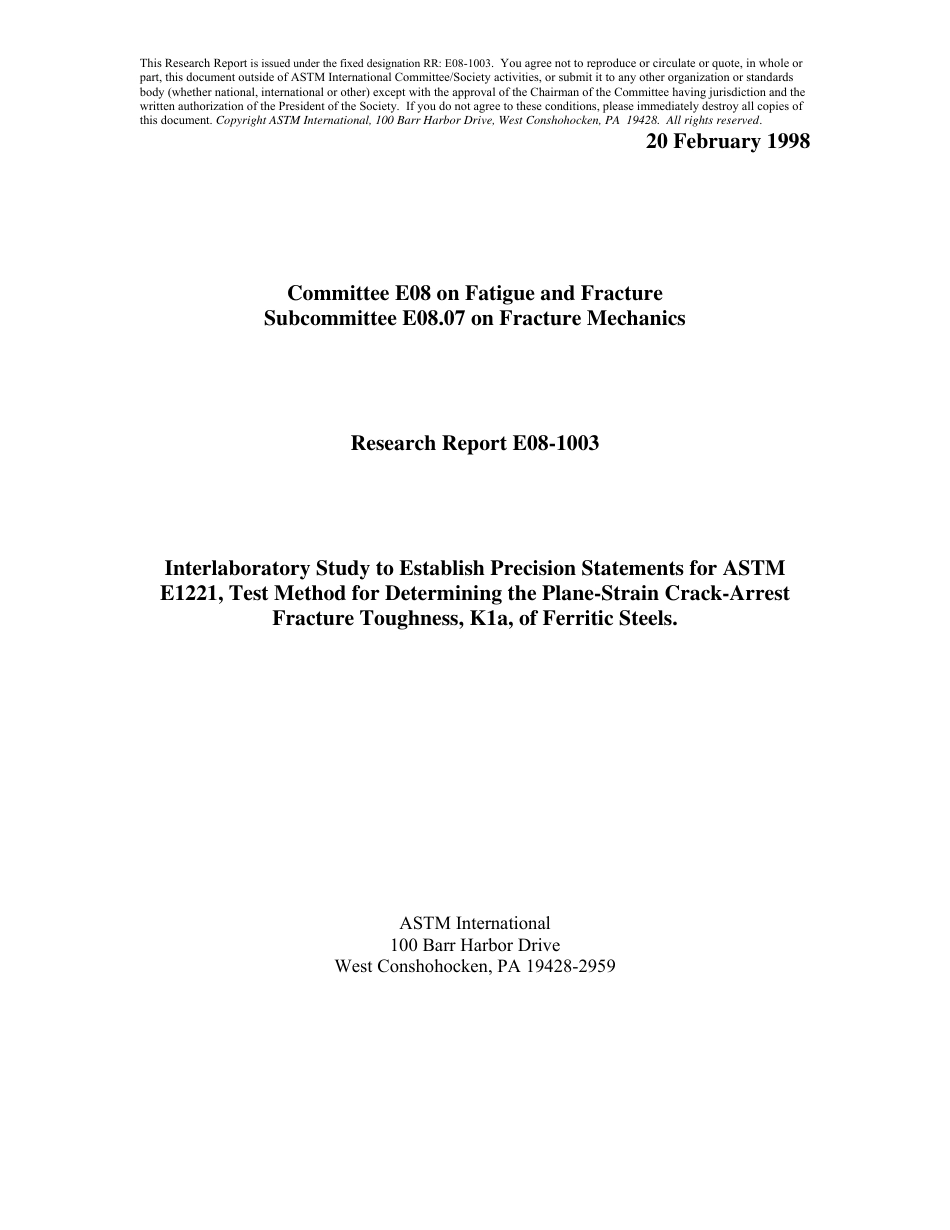 This Research Report is issued under the fixed designation RR: E08-1003. You agree not to reproduce or circulate or quote, in whole or part, this document outside of ASTM International Committee/Society activities, or submit it to any other organization or standards body (whether national, international or other) except with the approval of the Chairman of the Committee having jurisdiction and the written authorization of the President of the Society. If you do not agree to these conditions, please immediately destroy all copies of this document. Copyright ASTM International, 100 Barr Harbor Drive, West Conshohocken, PA 19428. All rights reserved.

20 February 1998

Committee E08 on Fatigue and Fracture
Subcommittee E08.07 on Fracture Mechanics

Research Report E08-1003

Interlaboratory Study to Establish Precision Statements for ASTM E1221, Test Method for Determining the Plane-Strain Crack-Arrest Fracture Toughness, K1a, of Ferritic Steels.

ASTM International
100 Barr Harbor Drive
West Conshohocken, PA 19428-2959